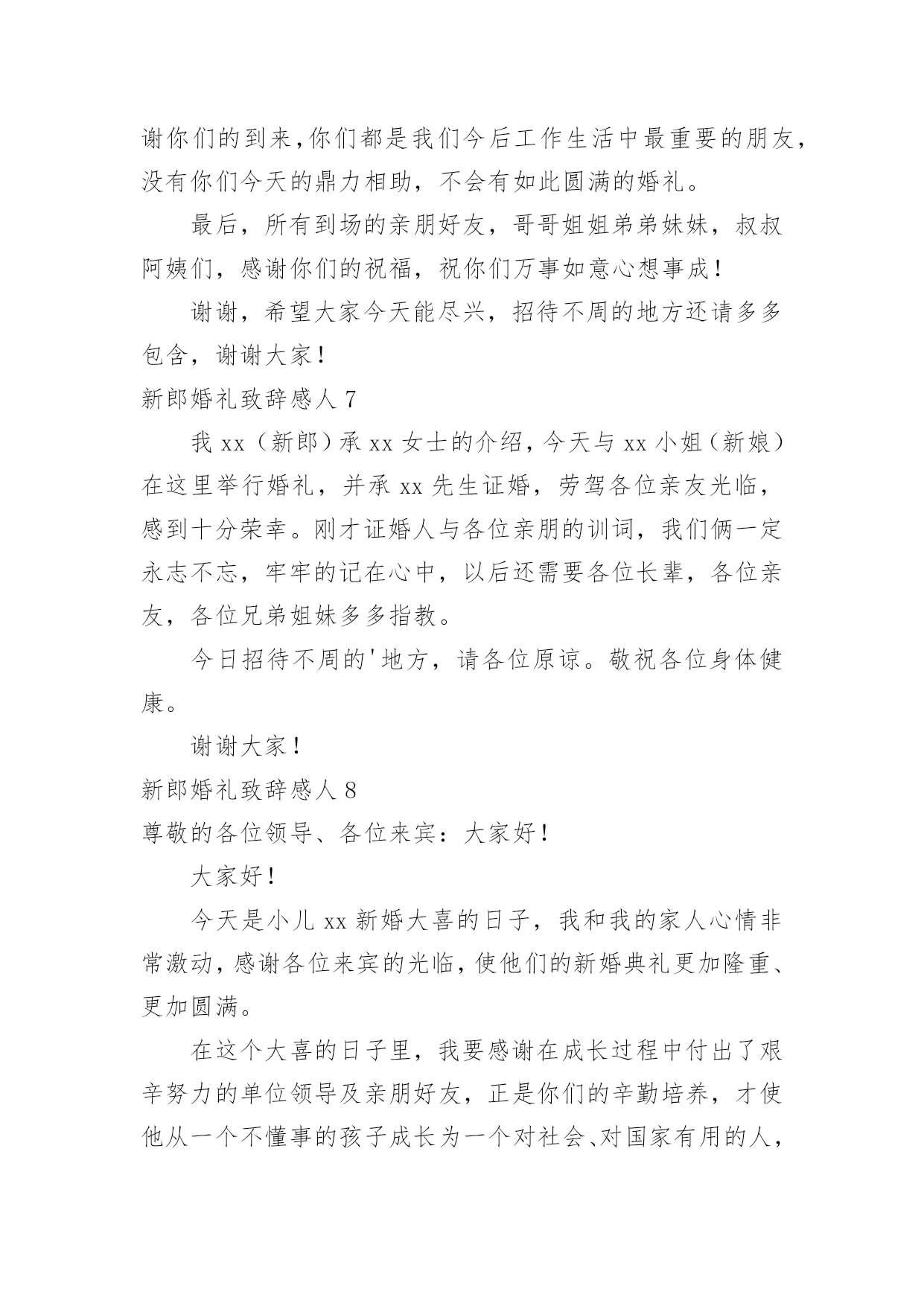 谢你们的到来,你们都是我们今后工作生活中最重要的朋友,没有你们今天的鼎力相助，不会有如此圆满的婚礼。

最后，所有到场的亲朋好友，哥哥姐姐弟弟妹妹，叔叔阿姨们，感谢你们的祝福，祝你们万事如意心想事成！

谢谢，希望大家今天能尽兴，招待不周的地方还请多多包含，谢谢大家！

新郎婚礼致辞感人 7

我 xx（新郎）承 xx 女士的介绍，今天与 xx 小姐（新娘）在这里举行婚礼，并承 xx 先生证婚，劳驾各位亲友光临，感到十分荣幸。刚才证婚人与各位亲朋的训词，我们俩一定永志不忘，牢牢的记在心中，以后还需要各位长辈，各位亲友，各位兄弟姐妹多多指教。

今日招待不周的'地方，请各位原谅。敬祝各位身体健康。

谢谢大家！

新郎婚礼致辞感人 8

尊敬的各位领导、各位来宾：大家好！

大家好！

今天是小儿 xx 新婚大喜的日子，我和我的家人心情非常激动，感谢各位来宾的光临，使他们的新婚典礼更加隆重、更加圆满。

在这个大喜的日子里，我要感谢在成长过程中付出了艰辛努力的单位领导及亲朋好友，正是你们的辛勤培养，才使他从一个不懂事的孩子成长为一个对社会、对国家有用的人，